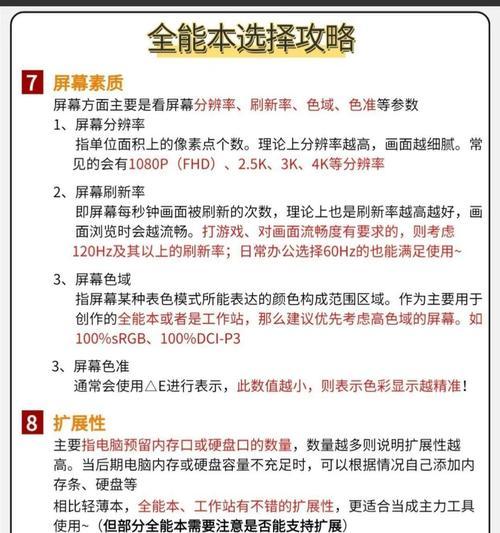 全能本选择攻略

7 屏幕素质

屏幕方面主要是看屏幕分辨率、刷新率、色域、色准等参数

1、屏幕分辨率
指单位面积上的像素点个数。理论上分辨率越高，画面越细腻。常见的会有1080P（FHD）、2.5K、3K、4K等分辨率

2、屏幕刷新率
即屏幕每秒钟画面被刷新的次数，理论上也是刷新率越高越好，画面浏览时会越流畅。打游戏、对画面流畅度有要求的，则考虑120Hz及其以上的刷新率；日常办公选择60Hz的也能满足使用~

3、屏幕色域
指屏幕某种表色模式所能表达的颜色构成范围区域。作为主要用于创作的全能本或者是工作站，那么建议优先考虑高色域的屏幕。如100%sRGB、100%DCI-P3

3、屏幕色准
通常会使用△E进行表示，此数值越小，则表示色彩显示越精准！

8 扩展性

主要指电脑预留内存口或硬盘口的数量，数量越多则说明扩展性越高。当后期电脑内存或硬盘容量不充足时，可以根据情况自己添加内存条、硬盘等

相比轻薄本，全能本、工作站有不错的扩展性，更适合当成主力工具使用~（但部分全能本需要注意是否能支持扩展）